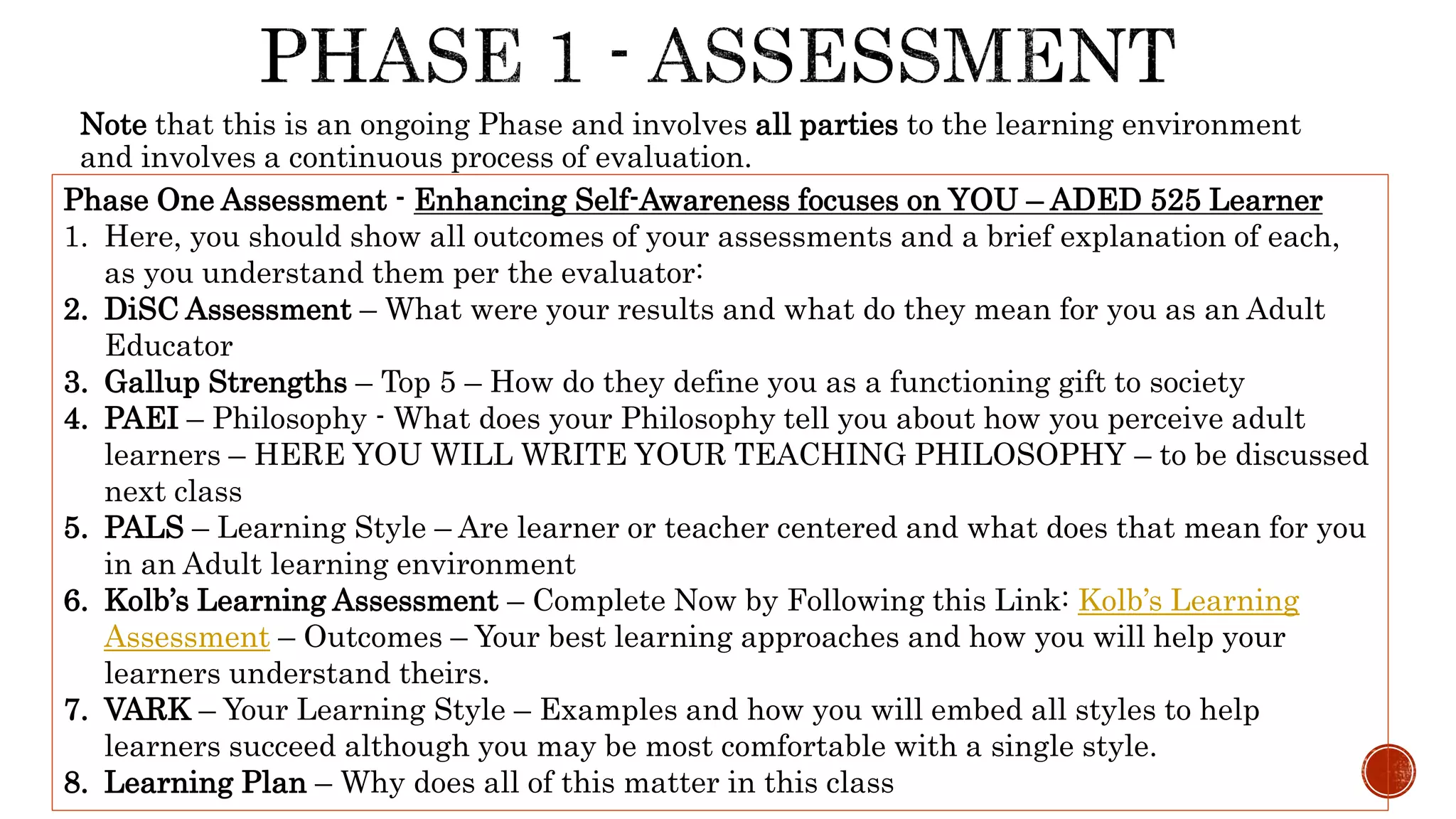 PHASE 1 - ASSESSMENT

Note that this is an ongoing Phase and involves all parties to the learning environment and involves a continuous process of evaluation.

Phase One Assessment - Enhancing Self-Awareness focuses on YOU – ADED 525 Learner

1. Here, you should show all outcomes of your assessments and a brief explanation of each, as you understand them per the evaluator:
2. DiSC Assessment – What were your results and what do they mean for you as an Adult Educator
3. Gallup Strengths – Top 5 – How do they define you as a functioning gift to society
4. PAEI – Philosophy - What does your Philosophy tell you about how you perceive adult learners – HERE YOU WILL WRITE YOUR TEACHING PHILOSOPHY – to be discussed next class
5. PALS – Learning Style – Are learner or teacher centered and what does that mean for you in an Adult learning environment
6. Kolb's Learning Assessment – Complete Now by Following this Link: Kolb's Learning Assessment – Outcomes – Your best learning approaches and how you will help your learners understand theirs.
7. VARK – Your Learning Style – Examples and how you will embed all styles to help learners succeed although you may be most comfortable with a single style.
8. Learning Plan – Why does all of this matter in this class